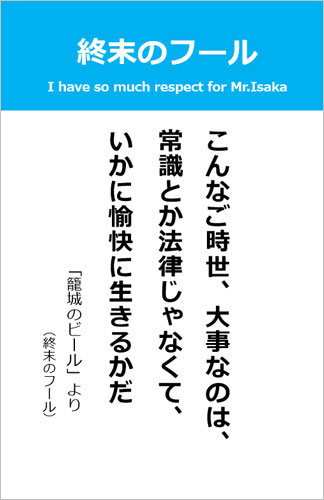 終末のフール

I have so much respect for Mr.Isaka

こんなご時世、大事なのは、
常識とか法律じゃなくて、
いかに愉快に生きるかだ

「籠城のビール」より
(終末のフール)